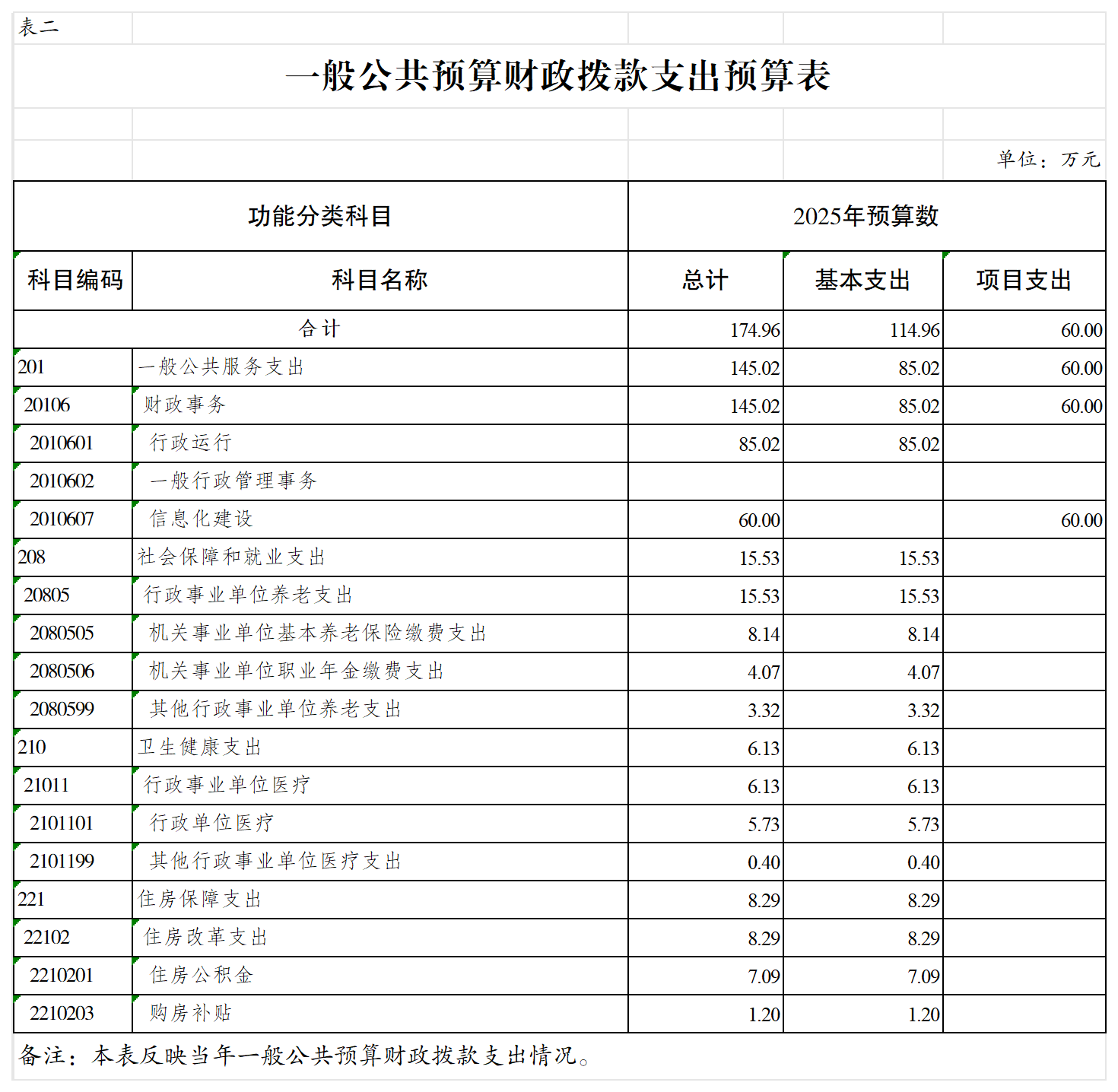 表二

一般公共预算财政拨款支出预算表

单位：万元

| 功能分类科目 | | 2025年预算数 | | |
|---|---|---|---|---|
| 科目编码 | 科目名称 | 总计 | 基本支出 | 项目支出 |
| 合计 | | 174.96 | 114.96 | 60.00 |
| 201 | 一般公共服务支出 | 145.02 | 85.02 | 60.00 |
| 20106 | 财政事务 | 145.02 | 85.02 | 60.00 |
| 2010601 | 行政运行 | 85.02 | 85.02 | |
| 2010602 | 一般行政管理事务 | | | |
| 2010607 | 信息化建设 | 60.00 | | 60.00 |
| 208 | 社会保障和就业支出 | 15.53 | 15.53 | |
| 20805 | 行政事业单位养老支出 | 15.53 | 15.53 | |
| 2080505 | 机关事业单位基本养老保险缴费支出 | 8.14 | 8.14 | |
| 2080506 | 机关事业单位职业年金缴费支出 | 4.07 | 4.07 | |
| 2080599 | 其他行政事业单位养老支出 | 3.32 | 3.32 | |
| 210 | 卫生健康支出 | 6.13 | 6.13 | |
| 21011 | 行政事业单位医疗 | 6.13 | 6.13 | |
| 2101101 | 行政单位医疗 | 5.73 | 5.73 | |
| 2101199 | 其他行政事业单位医疗支出 | 0.40 | 0.40 | |
| 221 | 住房保障支出 | 8.29 | 8.29 | |
| 22102 | 住房改革支出 | 8.29 | 8.29 | |
| 2210201 | 住房公积金 | 7.09 | 7.09 | |
| 2210203 | 购房补贴 | 1.20 | 1.20 | |

备注：本表反映当年一般公共预算财政拨款支出情况。